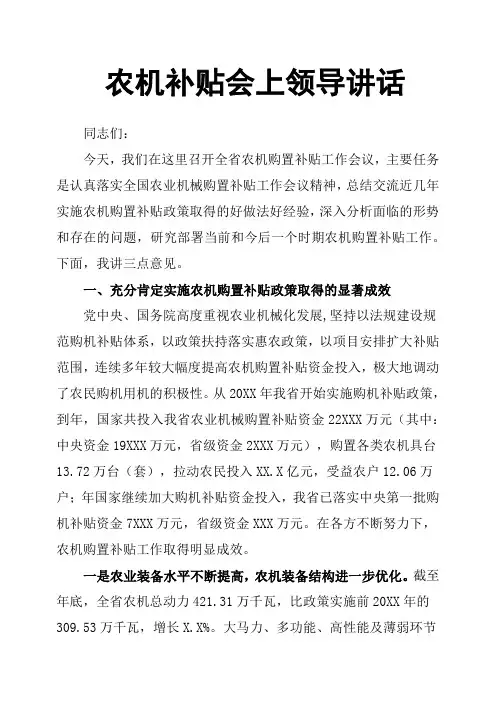 农机补贴会上领导讲话

同志们：

今天，我们在这里召开全省农机购置补贴工作会议，主要任务是认真落实全国农业机械购置补贴工作会议精神，总结交流近几年实施农机购置补贴政策取得的好做法好经验，深入分析面临的形势和存在的问题，研究部署当前和今后一个时期农机购置补贴工作。下面，我讲三点意见。

一、充分肯定实施农机购置补贴政策取得的显著成效

党中央、国务院高度重视农业机械化发展，坚持以法规建设规范购机补贴体系，以政策扶持落实惠农政策，以项目安排扩大补贴范围，连续多年较大幅度提高农机购置补贴资金投入，极大地调动了农民购机用机的积极性。从20XX年我省开始实施购机补贴政策，到年，国家共投入我省农业机械购置补贴资金22XXX万元（其中：中央资金19XXX万元，省级资金2XXX万元），购置各类农机具台13.72万台（套），拉动农民投入XX.X亿元，受益农户12.06万户；年国家继续加大购机补贴资金投入，我省已落实中央第一批购机补贴资金7XXX万元，省级资金XXX万元。在各方不断努力下，农机购置补贴工作取得明显成效。

一是农业装备水平不断提高，农机装备结构进一步优化。截至年底，全省农机总动力421.31万千瓦，比政策实施前20XX年的309.53万千瓦，增长X.X%。大马力、多功能、高性能及薄弱环节